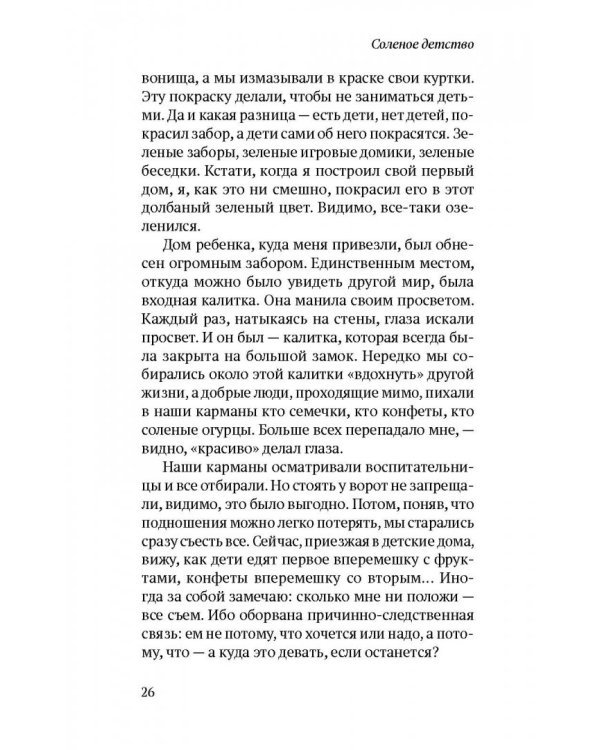 Соленое детство

вонища, а мы измазывали в краске свои куртки. Эту покраску делали, чтобы не заниматься детьми. Да и какая разница — есть дети, нет детей, покрасил забор, а дети сами об него покрасятся. Зеленые заборы, зеленые игровые домики, зеленые беседки. Кстати, когда я построил свой первый дом, я, как это ни смешно, покрасил его в этот долбаный зеленый цвет. Видимо, все-таки озеленился.

Дом ребенка, куда меня привезли, был обнесен огромным забором. Единственным местом, откуда можно было увидеть другой мир, была входная калитка. Она манила своим просветом. Каждый раз, натыкаясь на стены, глаза искали просвет. И он был — калитка, которая всегда была закрыта на большой замок. Нередко мы собирались около этой калитки «вдохнуть» другой жизни, а добрые люди, проходящие мимо, пихали в наши карманы кто семечки, кто конфеты, кто соленые огурцы. Больше всех перепадало мне, — видно, «красиво» делал глаза.

Наши карманы осматривали воспитательницы и все отбирали. Но стоять у ворот не запрещали, видимо, это было выгодно. Потом, поняв, что подношения можно легко потерять, мы старались сразу съесть все. Сейчас, приезжая в детские дома, вижу, как дети едят первое вперемешку с фруктами, конфеты вперемешку со вторым... Иногда за собой замечаю: сколько мне ни положи — все съем. Ибо оборвана причинно-следственная связь: ем не потому, что хочется или надо, а потому, что — а куда это девать, если останется?

26